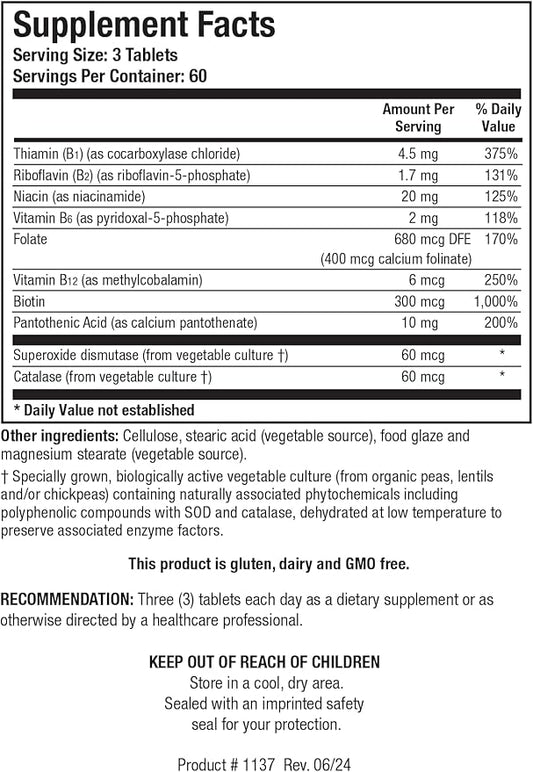 Supplement Facts
Serving Size: 3 Tablets
Servings Per Container: 60

| | Amount Per Serving | % Daily Value |
|---|---|---|
| Thiamin ($B_1$) (as cocarboxylase chloride) | 4.5 mg | 375% |
| Riboflavin ($B_2$) (as riboflavin-5-phosphate) | 1.7 mg | 131% |
| Niacin (as niacinamide) | 20 mg | 125% |
| Vitamin $B_6$ (as pyridoxal-5-phosphate) | 2 mg | 118% |
| Folate | 680 mcg DFE (400 mcg calcium folinate) | 170% |
| Vitamin $B_{12}$ (as methylcobalamin) | 6 mcg | 250% |
| Biotin | 300 mcg | 1,000% |
| Pantothenic Acid (as calcium pantothenate) | 10 mg | 200% |
| Superoxide dismutase (from vegetable culture †) | 60 mcg | * |
| Catalase (from vegetable culture †) | 60 mcg | * |

* Daily Value not established

Other ingredients: Cellulose, stearic acid (vegetable source), food glaze and magnesium stearate (vegetable source).

† Specially grown, biologically active vegetable culture (from organic peas, lentils and/or chickpeas) containing naturally associated phytochemicals including polyphenolic compounds with SOD and catalase, dehydrated at low temperature to preserve associated enzyme factors.

This product is gluten, dairy and GMO free.

RECOMMENDATION: Three (3) tablets each day as a dietary supplement or as otherwise directed by a healthcare professional.

KEEP OUT OF REACH OF CHILDREN
Store in a cool, dry area.
Sealed with an imprinted safety seal for your protection.

Product # 1137 Rev. 06/24